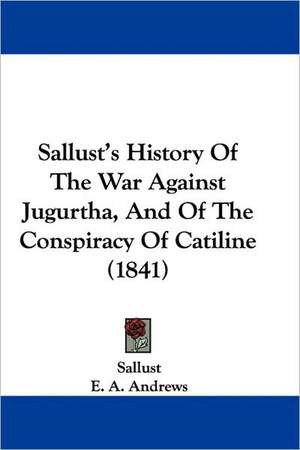 Sallust's History Of The War Against Jugurtha, And Of The Conspiracy Of Catiline (1841)

Sallust
E. A. Andrews